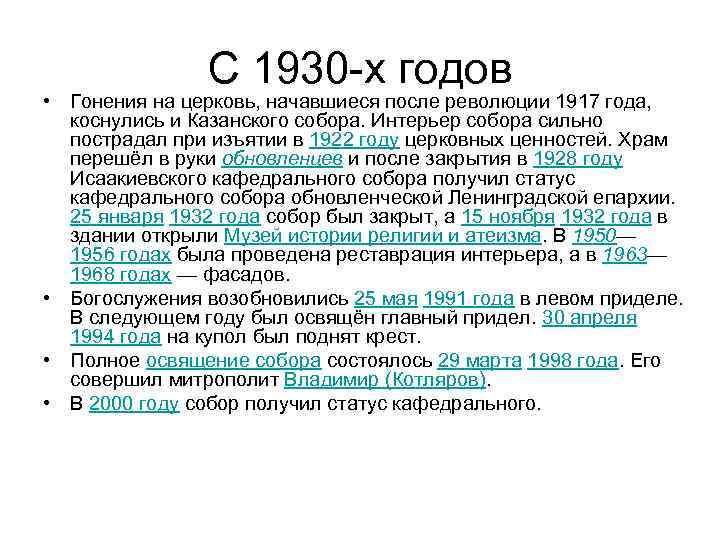 С 1930-х годов

• Гонения на церковь, начавшиеся после революции 1917 года, коснулись и Казанского собора. Интерьер собора сильно пострадал при изъятии в 1922 году церковных ценностей. Храм перешёл в руки обновленцев и после закрытия в 1928 году Исаакиевского кафедрального собора получил статус кафедрального собора обновленческой Ленинградской епархии. 25 января 1932 года собор был закрыт, а 15 ноября 1932 года в здании открыли Музей истории религии и атеизма. В 1950—1956 годах была проведена реставрация интерьера, а в 1963—1968 годах — фасадов.

• Богослужения возобновились 25 мая 1991 года в левом приделе. В следующем году был освящён главный придел. 30 апреля 1994 года на купол был поднят крест.

• Полное освящение собора состоялось 29 марта 1998 года. Его совершил митрополит Владимир (Котляров).

• В 2000 году собор получил статус кафедрального.